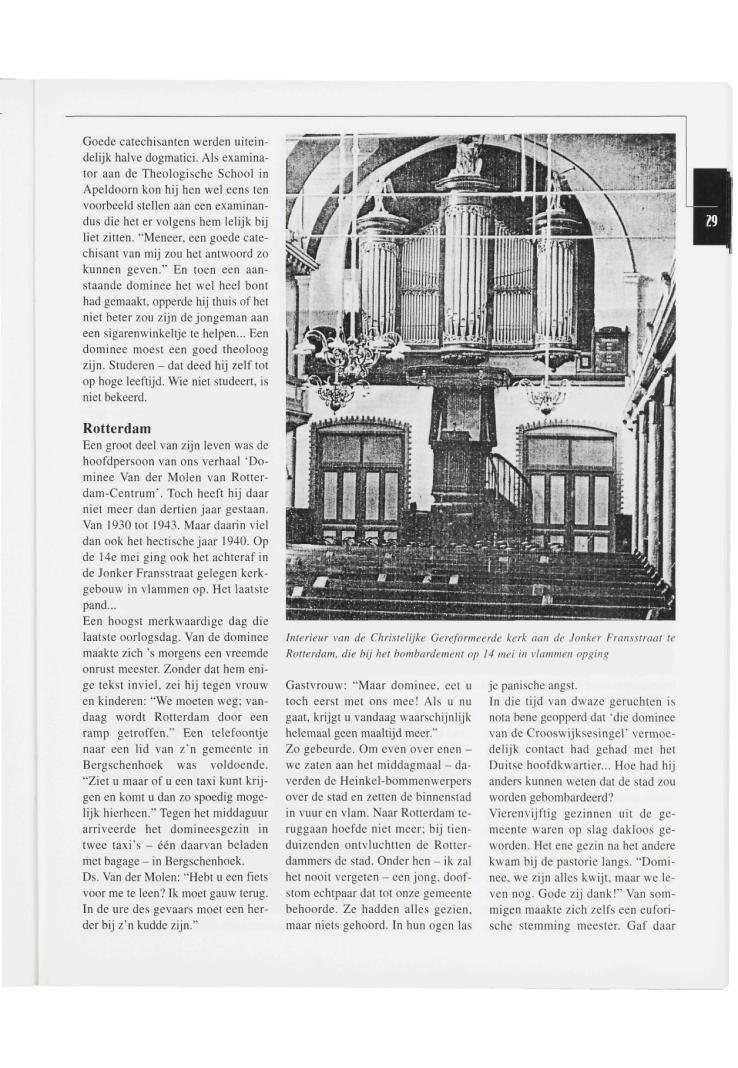 29

Goede catechisanten werden uiteindelijk halve dogmatici. Als examinator aan de Theologische School in Apeldoorn kon hij hen wel eens ten voorbeeld stellen aan een examinandus die het er volgens hem lelijk bij liet zitten. "Meneer, een goede catechisant van mij zou het antwoord zo kunnen geven." En toen een aanstaande dominee het wel heel bont had gemaakt, opperde hij thuis of het niet beter zou zijn de jongeman aan een sigarenwinkeltje te helpen... Een dominee moest een goed theoloog zijn. Studeren – dat deed hij zelf tot op hoge leeftijd. Wie niet studeert, is niet bekeerd.

Rotterdam

Een groot deel van zijn leven was de hoofdpersoon van ons verhaal 'Dominee Van der Molen van Rotterdam-Centrum'. Toch heeft hij daar niet meer dan dertien jaar gestaan. Van 1930 tot 1943. Maar daarin viel dan ook het hectische jaar 1940. Op de 14e mei ging ook het achteraf in de Jonker Fransstraat gelegen kerkgebouw in vlammen op. Het laatste pand...

Een hoogst merkwaardige dag die laatste oorlogsdag. Van de dominee maakte zich 's morgens een vreemde onrust meester. Zonder dat hem enige tekst inviel, zei hij tegen vrouw en kinderen: "We moeten weg; vandaag wordt Rotterdam door een ramp getroffen." Een telefoontje naar een lid van z'n gemeente in Bergschenhoek was voldoende. "Ziet u maar of u een taxi kunt krijgen en komt u dan zo spoedig mogelijk hierheen." Tegen het middaguur arriveerde het domineesgezin in twee taxi's – één daarvan beladen met bagage – in Bergschenhoek.

Ds. Van der Molen: "Hebt u een fiets voor me te leen? Ik moet gauw terug. In de ure des gevaars moet een herder bij z'n kudde zijn."

Interieur van de Christelijke Gereformeerde kerk aan de Jonker Fransstraat te Rotterdam, die bij het bombardement op 14 mei in vlammen opging

Gastvrouw: "Maar dominee, eet u toch eerst met ons mee! Als u nu gaat, krijgt u vandaag waarschijnlijk helemaal geen maaltijd meer."

Zo gebeurde. Om even over enen – we zaten aan het middagmaal – daverden de Heinkel-bommenwerpers over de stad en zetten de binnenstad in vuur en vlam. Naar Rotterdam teruggaan hoefde niet meer; bij tienduizenden ontvluchtten de Rotterdammers de stad. Onder hen – ik zal het nooit vergeten – een jong, doofstom echtpaar dat tot onze gemeente behoorde. Ze hadden alles gezien, maar niets gehoord. In hun ogen las je panische angst.

In die tijd van dwaze geruchten is nota bene geopperd dat 'die dominee van de Crooswijksesingel' vermoedelijk contact had gehad met het Duitse hoofdkwartier... Hoe had hij anders kunnen weten dat de stad zou worden gebombardeerd?

Vierenvijftig gezinnen uit de gemeente waren op slag dakloos geworden. Het ene gezin na het andere kwam bij de pastorie langs. "Dominee, we zijn alles kwijt, maar we leven nog. Gode zij dank!" Van sommigen maakte zich zelfs een euforische stemming meester. Gaf daar